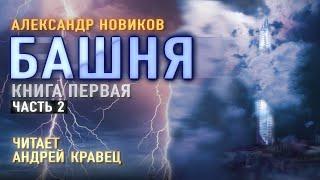 АЛЕКСАНДР НОВИКОВ
БАШНЯ
КНИГА ПЕРВАЯ
ЧАСТЬ 2

ЧИТАЕТ
АНДРЕЙ КРАВЕЦ